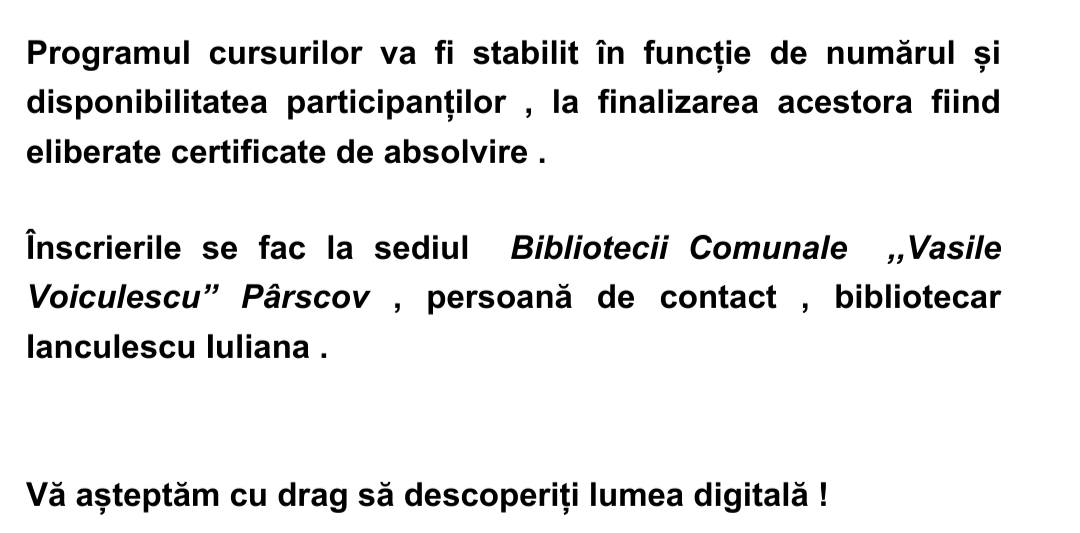 Programul cursurilor va fi stabilit în funcție de numărul și disponibilitatea participanților , la finalizarea acestora fiind eliberate certificate de absolvire .

Înscrierile se fac la sediul Bibliotecii Comunale ,,Vasile Voiculescu" Pârscov , persoană de contact , bibliotecar Ianculescu Iuliana .

Vă așteptăm cu drag să descoperiți lumea digitală !